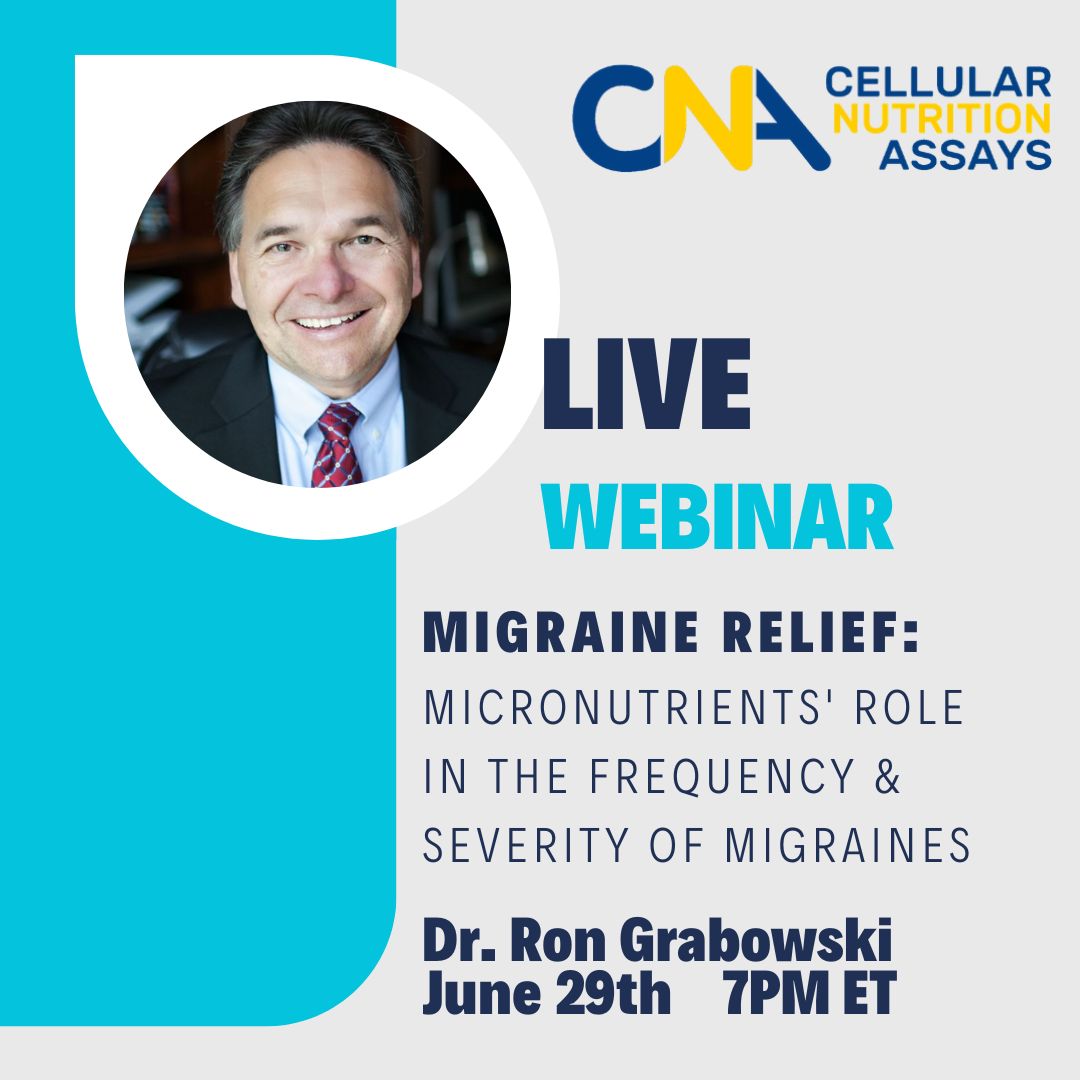 CNA CELLULAR NUTRITION ASSAYS

LIVE
WEBINAR

MIGRAINE RELIEF:
MICRONUTRIENTS' ROLE IN THE FREQUENCY & SEVERITY OF MIGRAINES

Dr. Ron Grabowski
June 29th 7PM ET